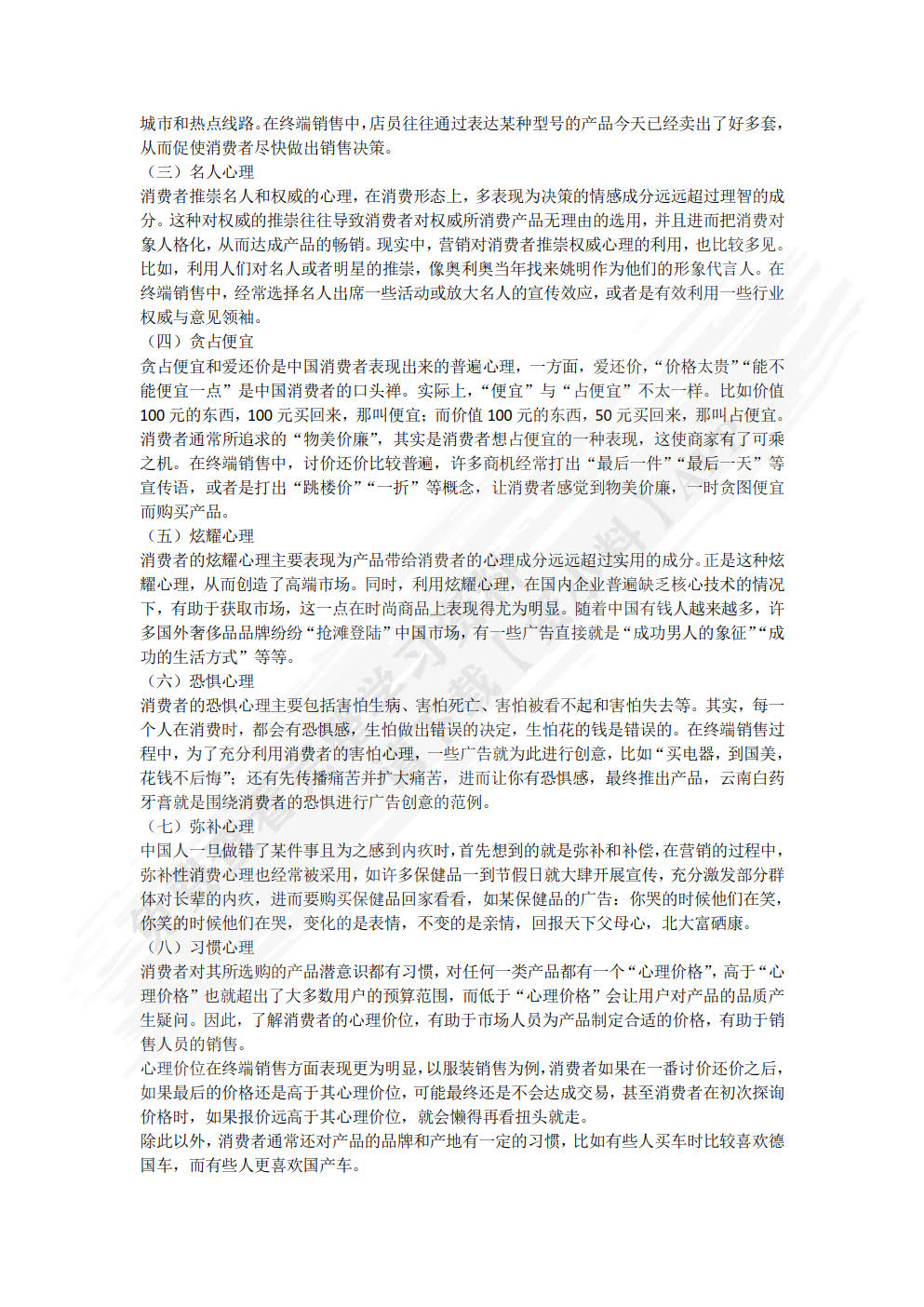 城市和热点线路。在终端销售中，店员往往通过表达某种型号的产品今天已经卖出了好多套，从而促使消费者尽快做出销售决策。
（三）名人心理
消费者推崇名人和权威的心理，在消费形态上，多表现为决策的情感成分远远超过理智的成分。这种对权威的推崇往往导致消费者对权威所消费产品无理由的选用，并且进而把消费对象人格化，从而达成产品的畅销。现实中，营销对消费者推崇权威心理的利用，也比较多见。比如，利用人们对名人或者明星的推崇，像奥利奥当年找来姚明作为他们的形象代言人。在终端销售中，经常选择名人出席一些活动或放大名人的宣传效应，或者是有效利用一些行业权威与意见领袖。
（四）贪占便宜
贪占便宜和爱还价是中国消费者表现出来的普遍心理，一方面，爱还价，“价格太贵”“能不能便宜一点”是中国消费者的口头禅。实际上，“便宜”与“占便宜”不太一样。比如价值100元的东西，100元买回来，那叫便宜；而价值100元的东西，50元买回来，那叫占便宜。消费者通常所追求的“物美价廉”，其实是消费者想占便宜的一种表现，这使商家有了可乘之机。在终端销售中，讨价还价比较普遍，许多商机经常打出“最后一件”“最后一天”等宣传语，或者是打出“跳楼价”“一折”等概念，让消费者感觉到物美价廉，一时贪图便宜而购买产品。
（五）炫耀心理
消费者的炫耀心理主要表现为产品带给消费者的心理成分远远超过实用的成分。正是这种炫耀心理，从而创造了高端市场。同时，利用炫耀心理，在国内企业普遍缺乏核心技术的情况下，有助于获取市场，这一点在时尚商品上表现得尤为明显。随着中国有钱人越来越多，许多国外奢侈品品牌纷纷“抢滩登陆”中国市场，有一些广告直接就是“成功男人的象征”“成功的生活方式”等等。
（六）恐惧心理
消费者的恐惧心理主要包括害怕生病、害怕死亡、害怕被看不起和害怕失去等。其实，每一个人在消费时，都会有恐惧感，生怕做出错误的决定，生怕花的钱是错误的。在终端销售过程中，为了充分利用消费者的害怕心理，一些广告就为此进行创意，比如“买电器，到国美，花钱不后悔”；还有先传播痛苦并扩大痛苦，进而让你有恐惧感，最终推出产品，云南白药牙膏就是围绕消费者的恐惧进行广告创意的范例。
（七）弥补心理
中国人一旦做错了某件事且为之感到内疚时，首先想到的就是弥补和补偿，在营销的过程中，弥补性消费心理也经常被采用，如许多保健品一到节假日就大肆开展宣传，充分激发部分群体对长辈的内疚，进而要购买保健品回家看看，如某保健品的广告：你哭的时候他们在笑，你笑的时候他们在哭，变化的是表情，不变的是亲情，回报天下父母心，北大富硒康。
（八）习惯心理
消费者对其所选购的产品潜意识都有习惯，对任何一类产品都有一个“心理价格”，高于“心理价格”也就超出了大多数用户的预算范围，而低于“心理价格”会让用户对产品的品质产生疑问。因此，了解消费者的心理价位，有助于市场人员为产品制定合适的价格，有助于销售人员的销售。
心理价位在终端销售方面表现更为明显，以服装销售为例，消费者如果在一番讨价还价之后，如果最后的价格还是高于其心理价位，可能最终还是不会达成交易，甚至消费者在初次探询价格时，如果报价远高于其心理价位，就会懒得再看扭头就走。
除此以外，消费者通常还对产品的品牌和产地有一定的习惯，比如有些人买车时比较喜欢德国车，而有些人更喜欢国产车。